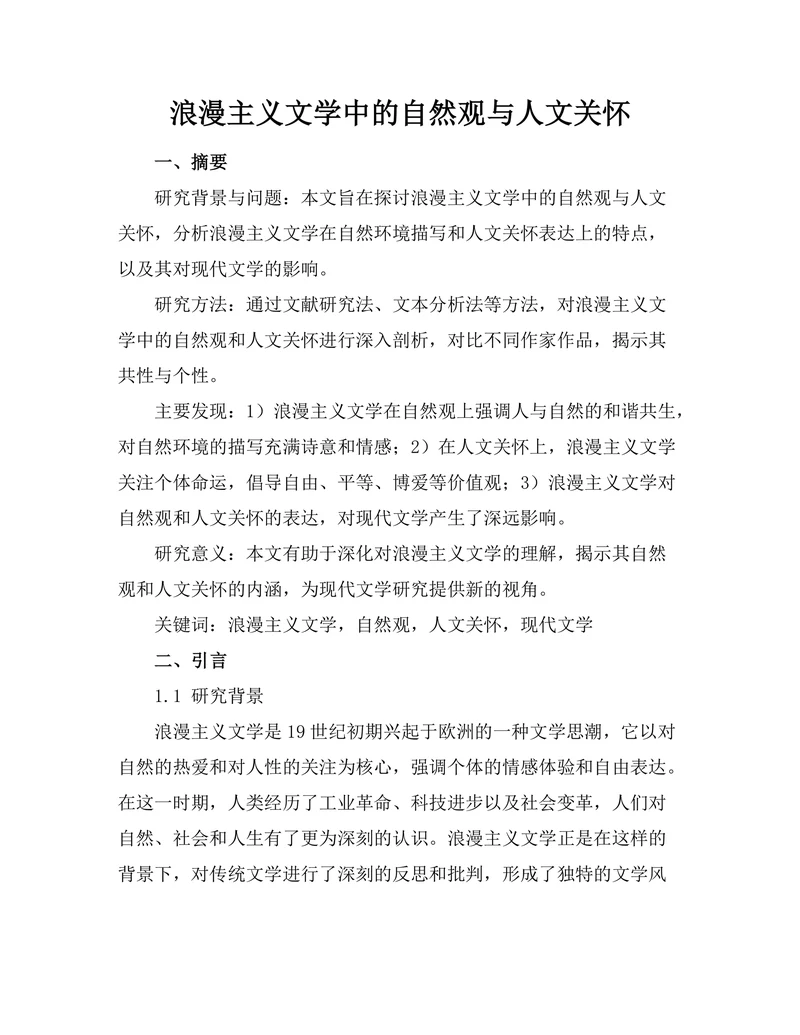 浪漫主义文学中的自然观与人文关怀

一、摘要

研究背景与问题：本文旨在探讨浪漫主义文学中的自然观与人文关怀，分析浪漫主义文学在自然环境描写和人文关怀表达上的特点，以及其对现代文学的影响。

研究方法：通过文献研究法、文本分析法等方法，对浪漫主义文学中的自然观和人文关怀进行深入剖析，对比不同作家作品，揭示其共性与个性。

主要发现：1）浪漫主义文学在自然观上强调人与自然的和谐共生，对自然环境的描写充满诗意和情感；2）在人文关怀上，浪漫主义文学关注个体命运，倡导自由、平等、博爱等价值观；3）浪漫主义文学对自然观和人文关怀的表达，对现代文学产生了深远影响。

研究意义：本文有助于深化对浪漫主义文学的理解，揭示其自然观和人文关怀的内涵，为现代文学研究提供新的视角。

关键词：浪漫主义文学，自然观，人文关怀，现代文学

二、引言

1.1 研究背景

浪漫主义文学是19世纪初期兴起于欧洲的一种文学思潮，它以对自然的热爱和对人性的关注为核心，强调个体的情感体验和自由表达。在这一时期，人类经历了工业革命、科技进步以及社会变革，人们对自然、社会和人生有了更为深刻的认识。浪漫主义文学正是在这样的背景下，对传统文学进行了深刻的反思和批判，形成了独特的文学风